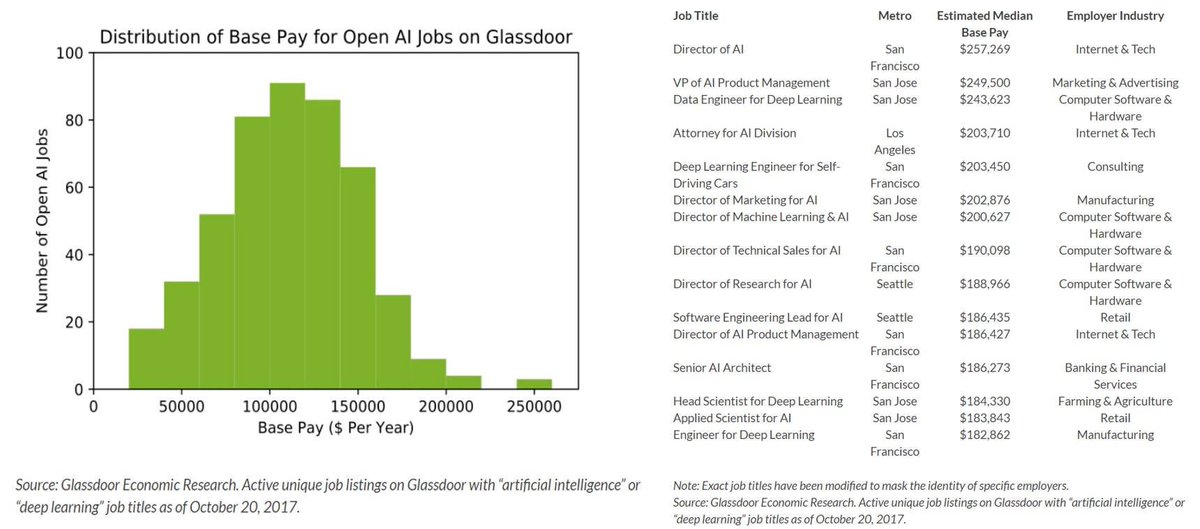 Distribution of Base Pay for Open AI Jobs on Glassdoor

Number of Open AI Jobs

100
80
60
40
20
0

0 50000 100000 150000 200000 250000

Base Pay ($ Per Year)

Source: Glassdoor Economic Research. Active unique job listings on Glassdoor with "artificial intelligence" or "deep learning" job titles as of October 20, 2017.

| Job Title | Metro | Estimated Median Base Pay | Employer Industry |
|---|---|---|---|
| Director of AI | San Francisco | $257,269 | Internet & Tech |
| VP of AI Product Management | San Jose | $249,500 | Marketing & Advertising |
| Data Engineer for Deep Learning | San Jose | $243,623 | Computer Software & Hardware |
| Attorney for AI Division | Los Angeles | $203,710 | Internet & Tech |
| Deep Learning Engineer for Self-Driving Cars | San Francisco | $203,450 | Consulting |
| Director of Marketing for AI | San Jose | $202,876 | Manufacturing |
| Director of Machine Learning & AI | San Jose | $200,627 | Computer Software & Hardware |
| Director of Technical Sales for AI | San Francisco | $190,098 | Computer Software & Hardware |
| Director of Research for AI | Seattle | $188,966 | Computer Software & Hardware |
| Software Engineering Lead for AI | Seattle | $186,435 | Retail |
| Director of AI Product Management | San Francisco | $186,427 | Internet & Tech |
| Senior AI Architect | San Francisco | $186,273 | Banking & Financial Services |
| Head Scientist for Deep Learning | San Jose | $184,330 | Farming & Agriculture |
| Applied Scientist for AI | San Jose | $183,843 | Retail |
| Engineer for Deep Learning | San Francisco | $182,862 | Manufacturing |

Note: Exact job titles have been modified to mask the identity of specific employers.
Source: Glassdoor Economic Research. Active unique job listings on Glassdoor with "artificial intelligence" or "deep learning" job titles as of October 20, 2017.